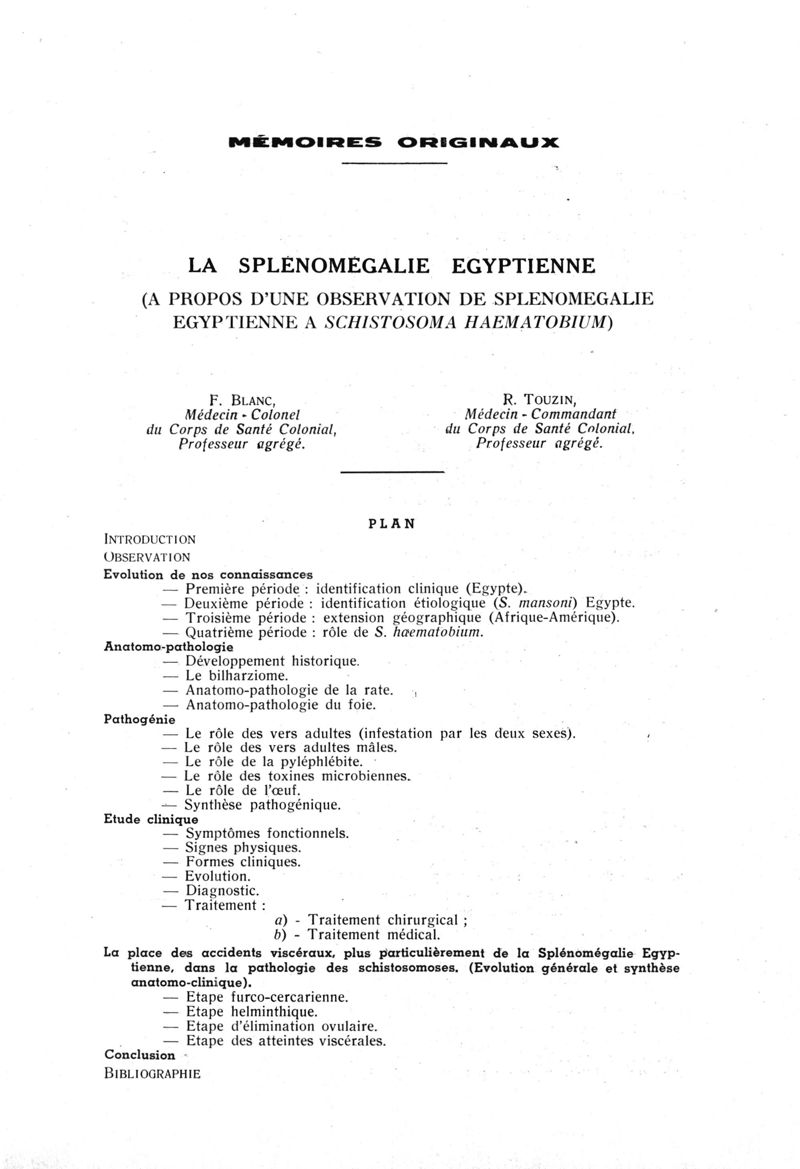 MÉMOIRES ORIGINAUX

LA SPLENOMEGALIE EGYPTIENNE

(A PROPOS D'UNE OBSERVATION DE SPLENOMEGALIE EGYPTIENNE A SCHISTOSOMA HAEMATOBIUM)

F. BLANC,
Médecin - Colonel
du Corps de Santé Colonial,
Professeur agrégé.

R. TOUZIN,
Médecin - Commandant
du Corps de Santé Colonial,
Professeur agrégé.

PLAN

INTRODUCTION
OBSERVATION
Evolution de nos connaissances
— Première période : identification clinique (Egypte).
— Deuxième période : identification étiologique (S. mansoni) Egypte.
— Troisième période : extension géographique (Afrique-Amérique).
— Quatrième période : rôle de S. hæmatobium.
Anatomo-pathologie
— Développement historique.
— Le bilharziome.
— Anatomo-pathologie de la rate.
— Anatomo-pathologie du foie.
Pathogénie
— Le rôle des vers adultes (infestation par les deux sexes).
— Le rôle des vers adultes mâles.
— Le rôle de la pyléphlébite.
— Le rôle des toxines microbiennes.
— Le rôle de l'œuf.
— Synthèse pathogénique.
Etude clinique
— Symptômes fonctionnels.
— Signes physiques.
— Formes cliniques.
— Evolution.
— Diagnostic.
— Traitement :
a) - Traitement chirurgical ;
b) - Traitement médical.
La place des accidents viscéraux, plus particulièrement de la Splénomégalie Egyptienne, dans la pathologie des schistosomoses. (Evolution générale et synthèse anatomo-clinique).
— Etape furco-cercarienne.
— Etape helminthique.
— Etape d'élimination ovulaire.
— Etape des atteintes viscérales.
Conclusion
BIBLIOGRAPHIE